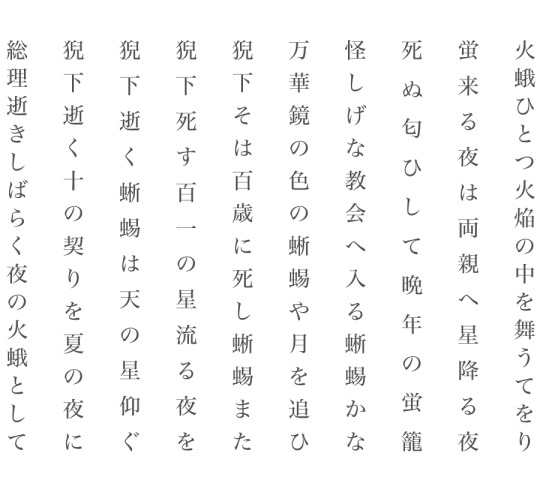 火蛾ひとつ火焔の中を舞うてをり

蛍来る夜は両親へ星降る夜

死ぬ匂ひして晩年の蛍籠

怪しげな教会へ入る蜥蜴かな

万華鏡の色の蜥蜴や月を追ひ

猊下そは百歳に死し蜥蜴また

猊下死す百一の星流る夜を

猊下逝く蜥蜴は天の星仰ぐ

猊下逝く十の契りを夏の夜に

総理逝きしばらく夜の火蛾として